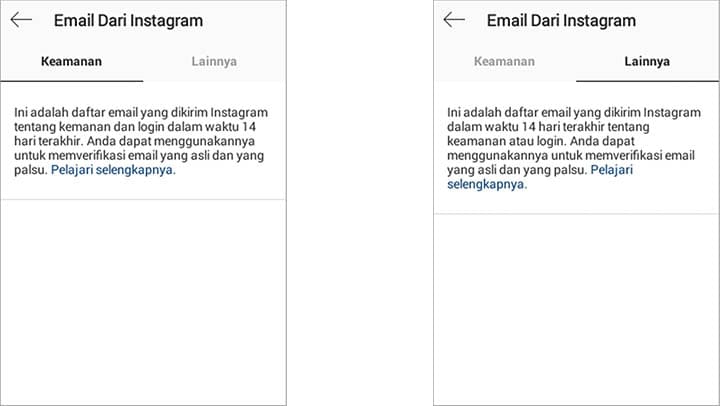 Email Dari Instagram

Keamanan

Lainnya

Ini adalah daftar email yang dikirim Instagram tentang kemanan dan login dalam waktu 14 hari terakhir. Anda dapat menggunakannya untuk memverifikasi email yang asli dan yang palsu. Pelajari selengkapnya.

Email Dari Instagram

Keamanan

Lainnya

Ini adalah daftar email yang dikirim Instagram dalam waktu 14 hari terakhir tentang keamanan atau login. Anda dapat menggunakannya untuk memverifikasi email yang asli dan yang palsu. Pelajari selengkapnya.